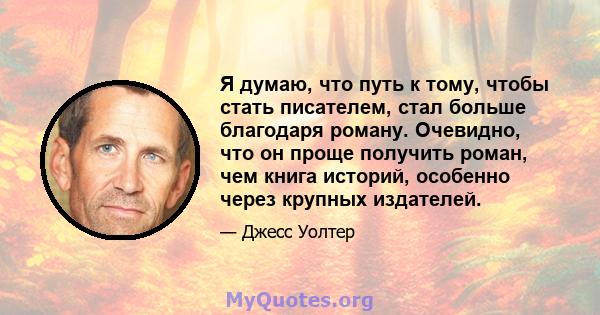 Я думаю, что путь к тому, чтобы стать писателем, стал больше благодаря роману. Очевидно, что он проще получить роман, чем книга историй, особенно через крупных издателей.

— Джесс Уолтер

MyQuotes.org